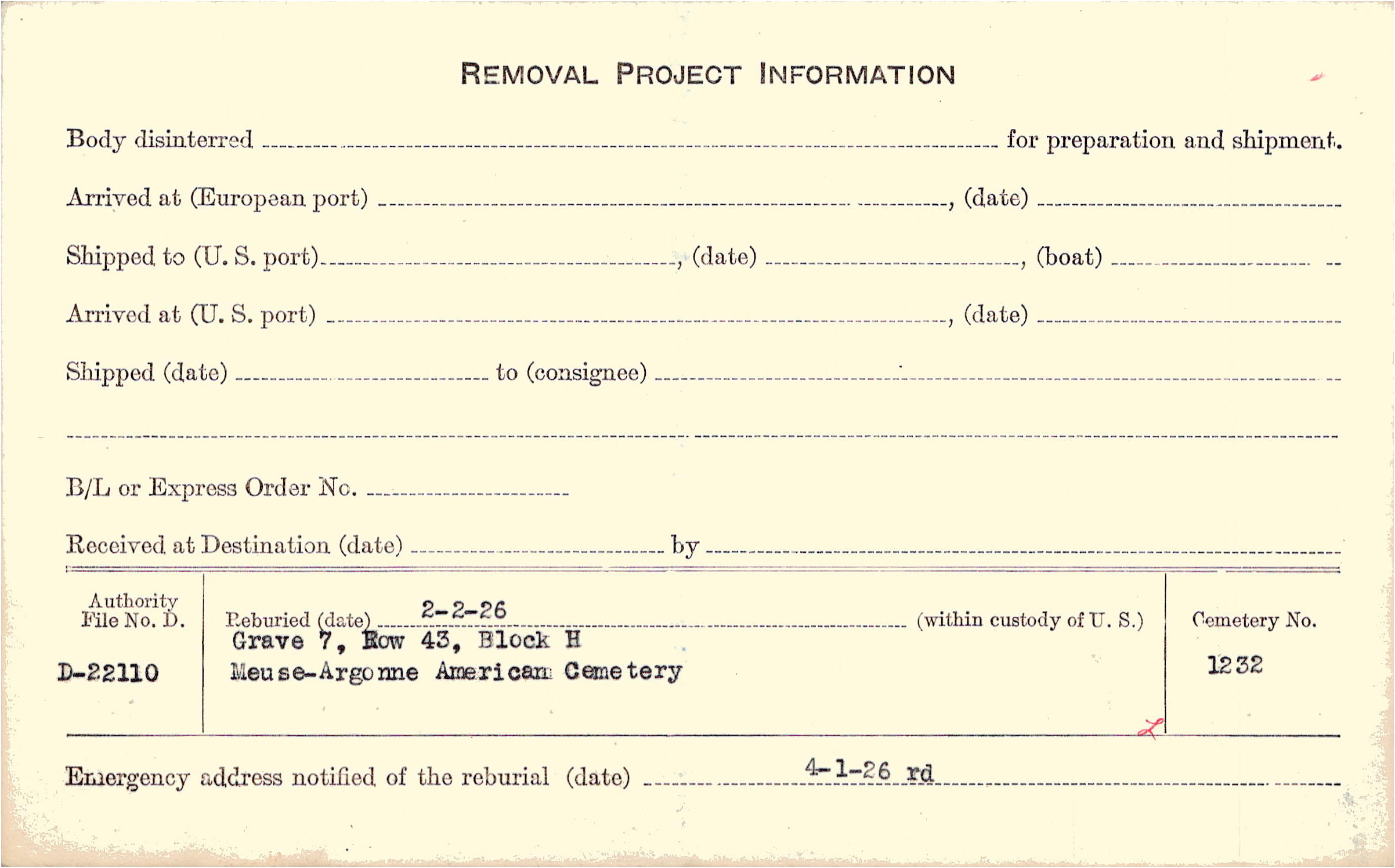 REMOVAL PROJECT INFORMATION

Body disinterred ____ for preparation and shipment.

Arrived at (European port) ____, (date) ____

Shipped to (U. S. port) ____, (date) ____, (boat) ____

Arrived at (U. S. port) ____, (date) ____

Shipped (date) ____ to (consignee) ____

____

B/L or Express Order No. ____

Received at Destination (date) ____ by ____

Authority File No. D.
D-22110

Reburied (date) 2-2-26 (within custody of U. S.)
Grave 7, Row 43, Block H
Meuse-Argonne American Cemetery

Cemetery No.
1232

Emergency address notified of the reburial (date) 4-1-26 rd